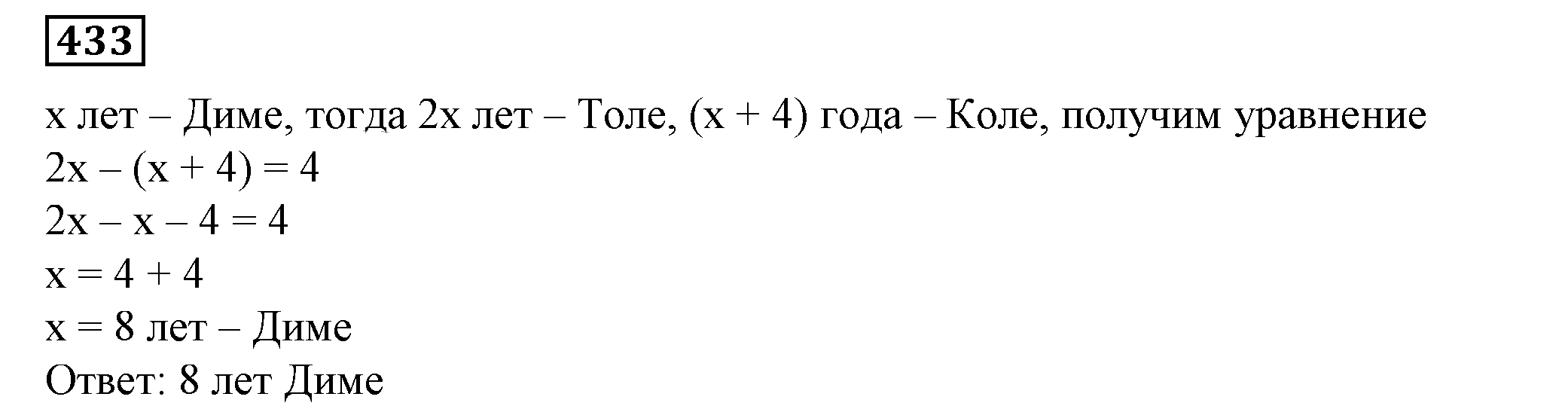 433

$x$ лет – Диме, тогда $2x$ лет – Толе, $(x + 4)$ года – Коле, получим уравнение
$2x - (x + 4) = 4$
$2x - x - 4 = 4$
$x = 4 + 4$
$x = 8$ лет – Диме
Ответ: 8 лет Диме